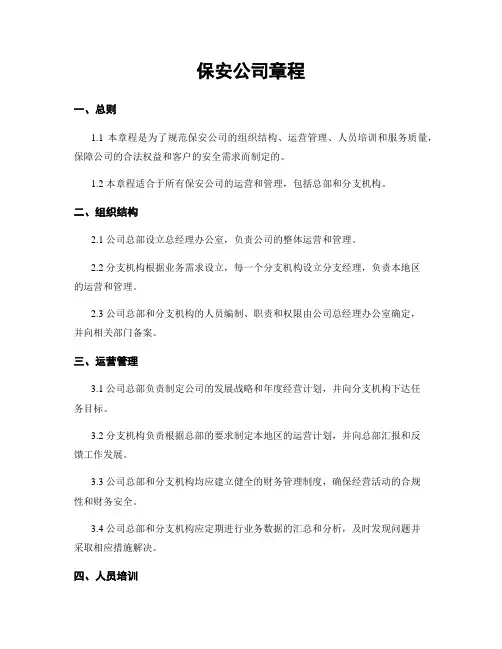 保安公司章程

一、总则

1.1 本章程是为了规范保安公司的组织结构、运营管理、人员培训和服务质量，保障公司的合法权益和客户的安全需求而制定的。

1.2 本章程适合于所有保安公司的运营和管理，包括总部和分支机构。

二、组织结构

2.1 公司总部设立总经理办公室，负责公司的整体运营和管理。

2.2 分支机构根据业务需求设立，每一个分支机构设立分支经理，负责本地区的运营和管理。

2.3 公司总部和分支机构的人员编制、职责和权限由公司总经理办公室确定，并向相关部门备案。

三、运营管理

3.1 公司总部负责制定公司的发展战略和年度经营计划，并向分支机构下达任务目标。

3.2 分支机构负责根据总部的要求制定本地区的运营计划，并向总部汇报和反馈工作发展。

3.3 公司总部和分支机构均应建立健全的财务管理制度，确保经营活动的合规性和财务安全。

3.4 公司总部和分支机构应定期进行业务数据的汇总和分析，及时发现问题并采取相应措施解决。

四、人员培训